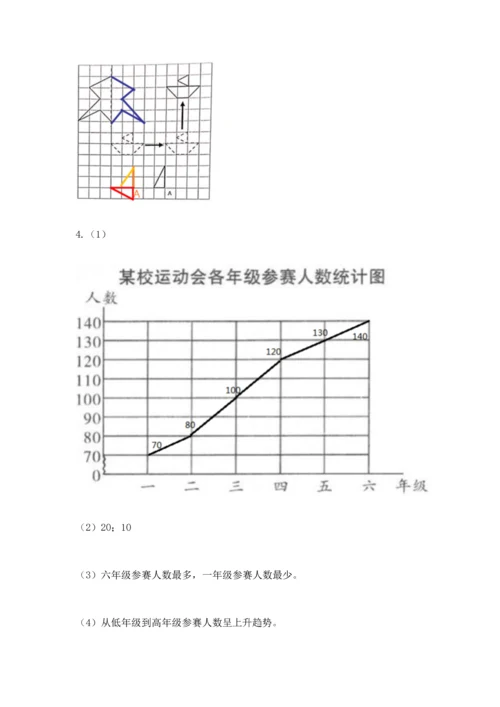 A

A

4.（1）

某校运动会各年级参赛人数统计图

人数

140
130
120
110
100
90
80
70
0

70
80
100
120
130
140

一　二　三　四　五　六　年级

（2）20；10

（3）六年级参赛人数最多，一年级参赛人数最少。

（4）从低年级到高年级参赛人数呈上升趋势。